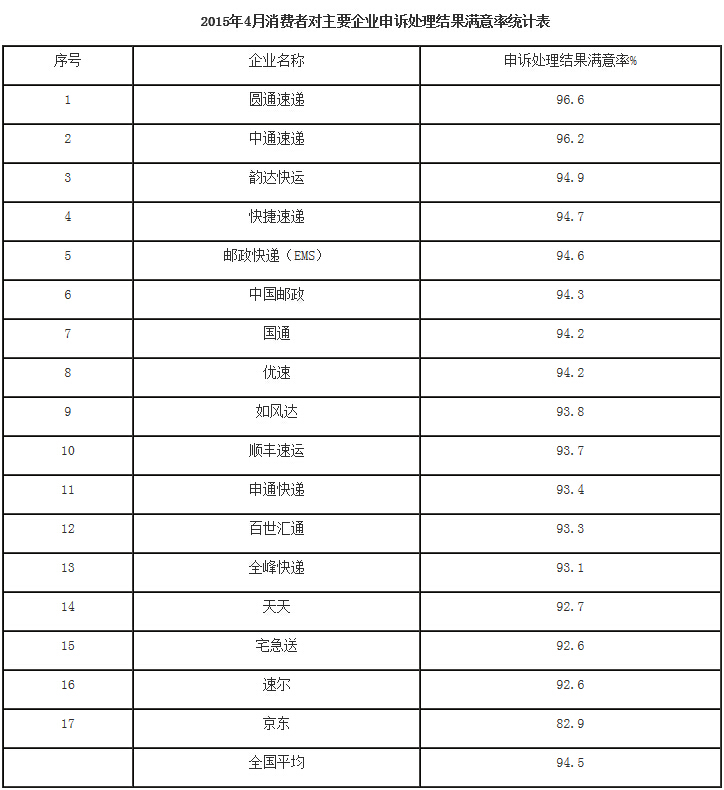 2015年4月消费者对主要企业申诉处理结果满意率统计表

| 序号 | 企业名称 | 申诉处理结果满意率% |
|---|---|---|
| 1 | 圆通速递 | 96.6 |
| 2 | 中通速递 | 96.2 |
| 3 | 韵达快运 | 94.9 |
| 4 | 快捷速递 | 94.7 |
| 5 | 邮政快递（EMS） | 94.6 |
| 6 | 中国邮政 | 94.3 |
| 7 | 国通 | 94.2 |
| 8 | 优速 | 94.2 |
| 9 | 如风达 | 93.8 |
| 10 | 顺丰速运 | 93.7 |
| 11 | 申通快递 | 93.4 |
| 12 | 百世汇通 | 93.3 |
| 13 | 全峰快递 | 93.1 |
| 14 | 天天 | 92.7 |
| 15 | 宅急送 | 92.6 |
| 16 | 速尔 | 92.6 |
| 17 | 京东 | 82.9 |
|  | 全国平均 | 94.5 |